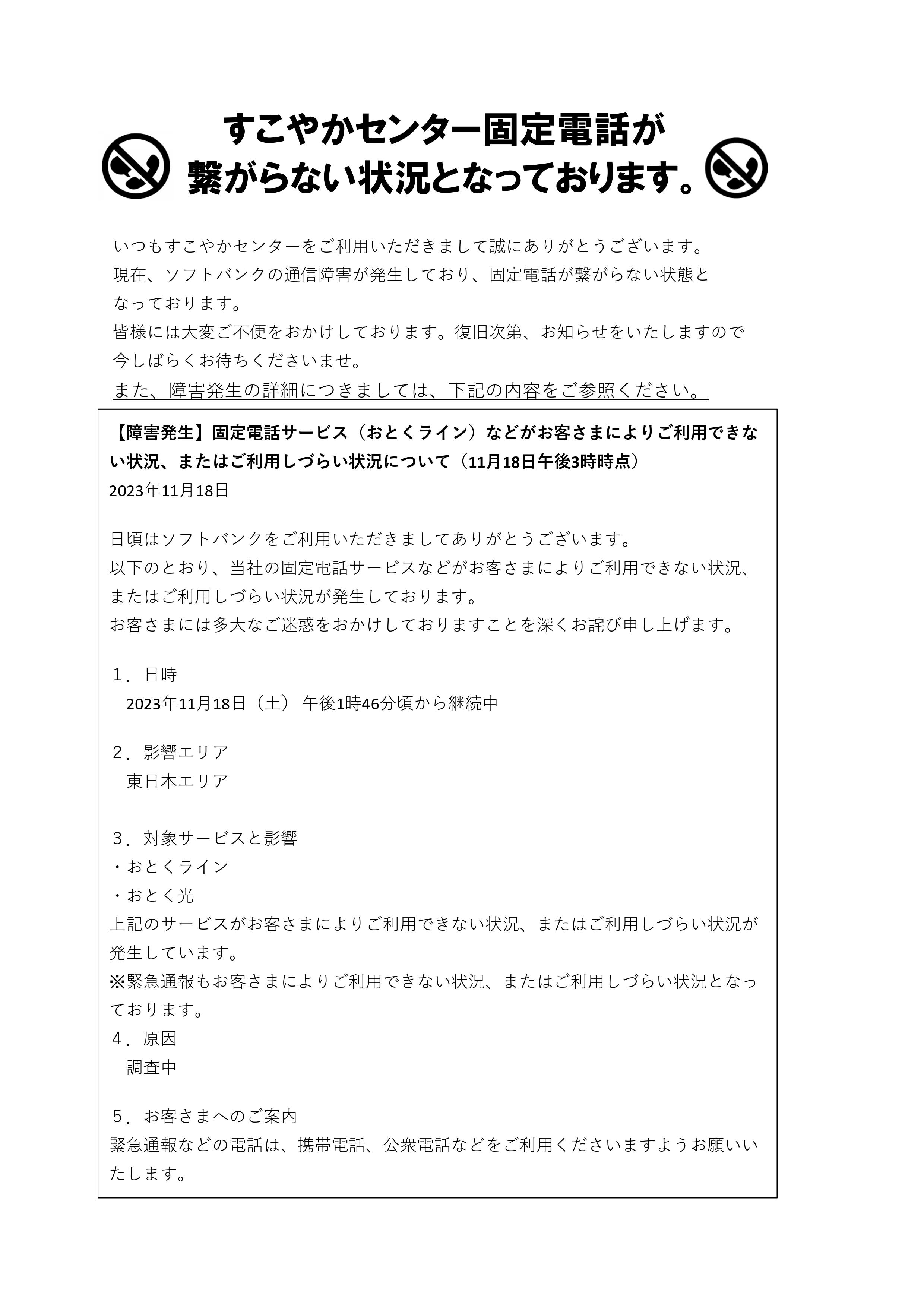 すこやかセンター固定電話が
繋がらない状況となっております。

いつもすこやかセンターをご利用いただきまして誠にありがとうございます。
現在、ソフトバンクの通信障害が発生しており、固定電話が繋がらない状態となっております。
皆様には大変ご不便をおかけしております。復旧次第、お知らせをいたしますので今しばらくお待ちくださいませ。
また、障害発生の詳細につきましては、下記の内容をご参照ください。

【障害発生】固定電話サービス（おとくライン）などがお客さまによりご利用できない状況、またはご利用しづらい状況について（11月18日午後3時時点）
2023年11月18日

日頃はソフトバンクをご利用いただきましてありがとうございます。
以下のとおり、当社の固定電話サービスなどがお客さまによりご利用できない状況、またはご利用しづらい状況が発生しております。
お客さまには多大なご迷惑をおかけしておりますことを深くお詫び申し上げます。

1．日時
2023年11月18日（土） 午後1時46分頃から継続中

2．影響エリア
東日本エリア

3．対象サービスと影響
・おとくライン
・おとく光
上記のサービスがお客さまによりご利用できない状況、またはご利用しづらい状況が発生しています。
※緊急通報もお客さまによりご利用できない状況、またはご利用しづらい状況となっております。
4．原因
調査中

5．お客さまへのご案内
緊急通報などの電話は、携帯電話、公衆電話などをご利用くださいますようお願いいたします。